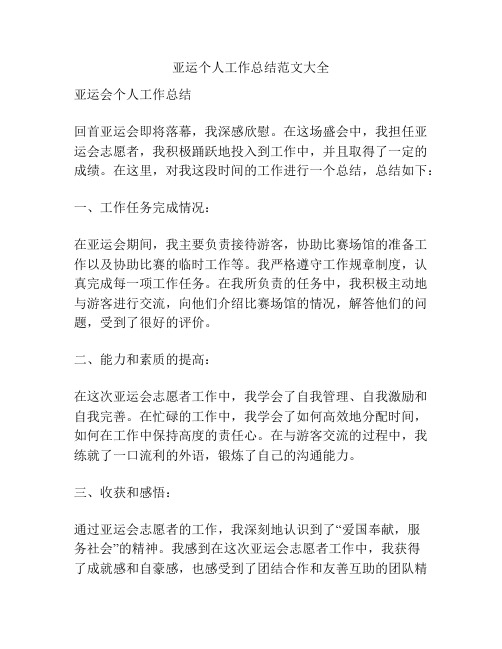 亚运个人工作总结范文大全

亚运会个人工作总结

回首亚运会即将落幕，我深感欣慰。在这场盛会中，我担任亚运会志愿者，我积极踊跃地投入到工作中，并且取得了一定的成绩。在这里，对我这段时间的工作进行一个总结，总结如下：

一、工作任务完成情况：

在亚运会期间，我主要负责接待游客，协助比赛场馆的准备工作以及协助比赛的临时工作等。我严格遵守工作规章制度，认真完成每一项工作任务。在我所负责的任务中，我积极主动地与游客进行交流，向他们介绍比赛场馆的情况，解答他们的问题，受到了很好的评价。

二、能力和素质的提高：

在这次亚运会志愿者工作中，我学会了自我管理、自我激励和自我完善。在忙碌的工作中，我学会了如何高效地分配时间，如何在工作中保持高度的责任心。在与游客交流的过程中，我练就了一口流利的外语，锻炼了自己的沟通能力。

三、收获和感悟：

通过亚运会志愿者的工作，我深刻地认识到了“爱国奉献，服务社会”的精神。我感到在这次亚运会志愿者工作中，我获得了成就感和自豪感，也感受到了团结合作和友善互助的团队精